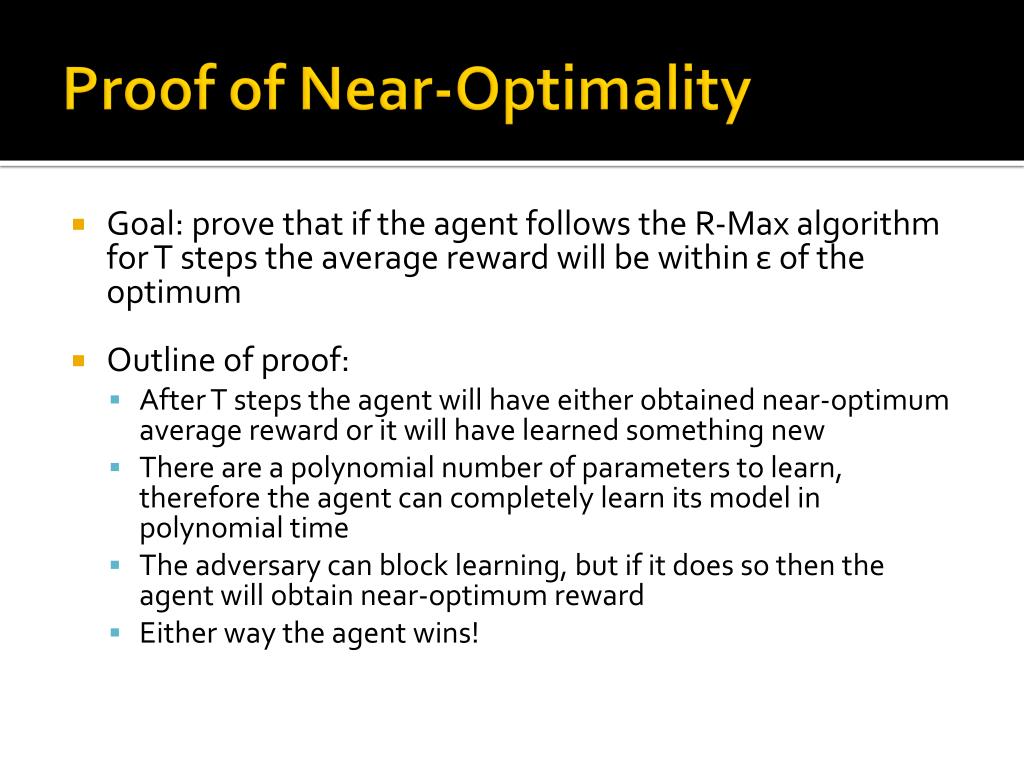 Proof of Near-Optimality

Goal: prove that if the agent follows the R-Max algorithm for T steps the average reward will be within ε of the optimum

Outline of proof:

After T steps the agent will have either obtained near-optimum average reward or it will have learned something new

There are a polynomial number of parameters to learn, therefore the agent can completely learn its model in polynomial time

The adversary can block learning, but if it does so then the agent will obtain near-optimum reward

Either way the agent wins!